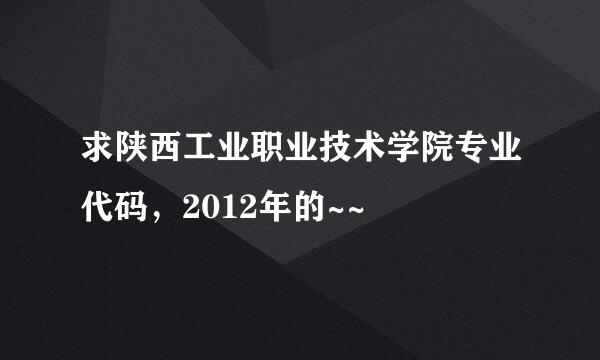 求陕西工业职业技术学院专业代码，2012年的~~